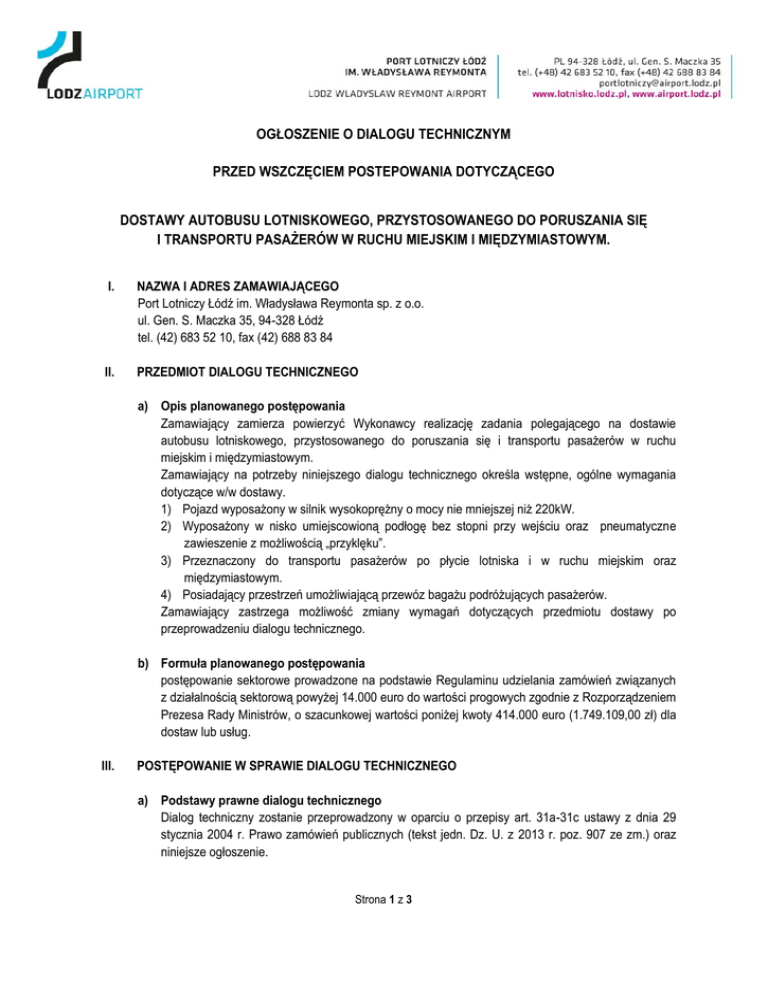 LODZAIRPORT

PORT LOTNICZY ŁÓDŹ
IM. WŁADYSŁAWA REYMONTA

LODZ WLADYSLAW REYMONT AIRPORT

PL 94-328 Łódź, ul. Gen. S. Maczka 35
tel. (+48) 42 683 52 10, fax (+48) 42 688 83 84
portlotniczy@airport.lodz.pl
www.lotnisko.lodz.pl, www.airport.lodz.pl

OGŁOSZENIE O DIALOGU TECHNICZNYM

PRZED WSZCZĘCIEM POSTEPOWANIA DOTYCZĄCEGO

DOSTAWY AUTOBUSU LOTNISKOWEGO, PRZYSTOSOWANEGO DO PORUSZANIA SIĘ I TRANSPORTU PASAŻERÓW W RUCHU MIEJSKIM I MIĘDZYMIASTOWYM.

I. NAZWA I ADRES ZAMAWIAJĄCEGO
Port Lotniczy Łódź im. Władysława Reymonta sp. z o.o.
ul. Gen. S. Maczka 35, 94-328 Łódź
tel. (42) 683 52 10, fax (42) 688 83 84

II. PRZEDMIOT DIALOGU TECHNICZNEGO

a) Opis planowanego postępowania
Zamawiający zamierza powierzyć Wykonawcy realizację zadania polegającego na dostawie autobusu lotniskowego, przystosowanego do poruszania się i transportu pasażerów w ruchu miejskim i międzymiastowym.
Zamawiający na potrzeby niniejszego dialogu technicznego określa wstępne, ogólne wymagania dotyczące w/w dostawy.
1) Pojazd wyposażony w silnik wysokoprężny o mocy nie mniejszej niż 220kW.
2) Wyposażony w nisko umiejscowioną podłogę bez stopni przy wejściu oraz pneumatyczne zawieszenie z możliwością „przyklęku".
3) Przeznaczony do transportu pasażerów po płycie lotniska i w ruchu miejskim oraz międzymiastowym.
4) Posiadający przestrzeń umożliwiającą przewóz bagażu podróżujących pasażerów.
Zamawiający zastrzega możliwość zmiany wymagań dotyczących przedmiotu dostawy po przeprowadzeniu dialogu technicznego.

b) Formuła planowanego postępowania
postępowanie sektorowe prowadzone na podstawie Regulaminu udzielania zamówień związanych z działalnością sektorową powyżej 14.000 euro do wartości progowych zgodnie z Rozporządzeniem Prezesa Rady Ministrów, o szacunkowej wartości poniżej kwoty 414.000 euro (1.749.109,00 zł) dla dostaw lub usług.

III. POSTĘPOWANIE W SPRAWIE DIALOGU TECHNICZNEGO

a) Podstawy prawne dialogu technicznego
Dialog techniczny zostanie przeprowadzony w oparciu o przepisy art. 31a-31c ustawy z dnia 29 stycznia 2004 r. Prawo zamówień publicznych (tekst jedn. Dz. U. z 2013 r. poz. 907 ze zm.) oraz niniejsze ogłoszenie.

Strona 1 z 3